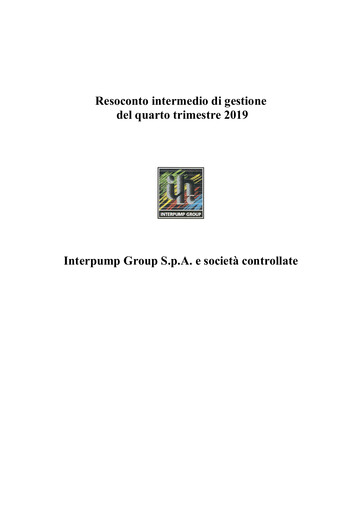 Resoconto intermedio di gestione
del quarto trimestre 2019

INTERPUMP GROUP

Interpump Group S.p.A. e società controllate